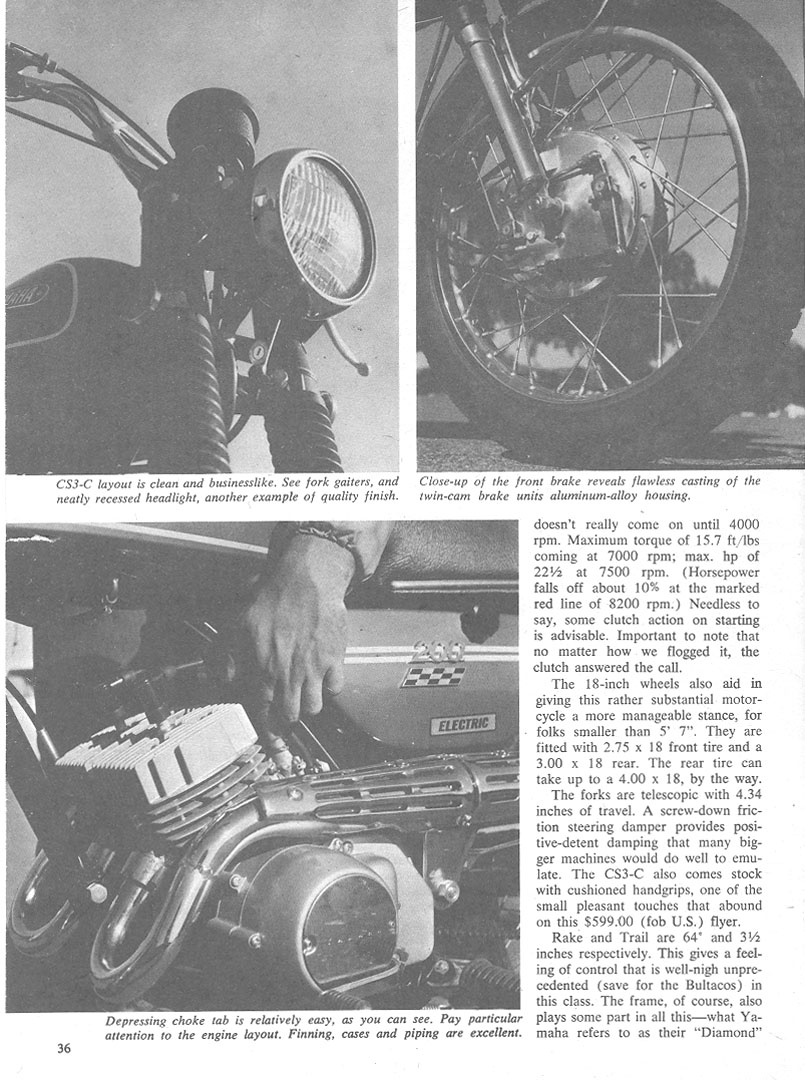 CS3-C layout is clean and businesslike. See fork gaiters, and neatly recessed headlight, another example of quality finish.

Close-up of the front brake reveals flawless casting of the twin-cam brake units aluminum-alloy housing.

200

ELECTRIC

Depressing choke tab is relatively easy, as you can see. Pay particular attention to the engine layout. Finning, cases and piping are excellent.

doesn't really come on until 4000 rpm. Maximum torque of 15.7 ft/lbs coming at 7000 rpm; max. hp of 22½ at 7500 rpm. (Horsepower falls off about 10% at the marked red line of 8200 rpm.) Needless to say, some clutch action on starting is advisable. Important to note that no matter how we flogged it, the clutch answered the call.

The 18-inch wheels also aid in giving this rather substantial motorcycle a more manageable stance, for folks smaller than 5' 7". They are fitted with 2.75 x 18 front tire and a 3.00 x 18 rear. The rear tire can take up to a 4.00 x 18, by the way.

The forks are telescopic with 4.34 inches of travel. A screw-down friction steering damper provides positive-detent damping that many bigger machines would do well to emulate. The CS3-C also comes stock with cushioned handgrips, one of the small pleasant touches that abound on this $599.00 (fob U.S.) flyer.

Rake and Trail are 64° and 3½ inches respectively. This gives a feeling of control that is well-nigh unprecedented (save for the Bultacos) in this class. The frame, of course, also plays some part in all this—what Yamaha refers to as their "Diamond"

36